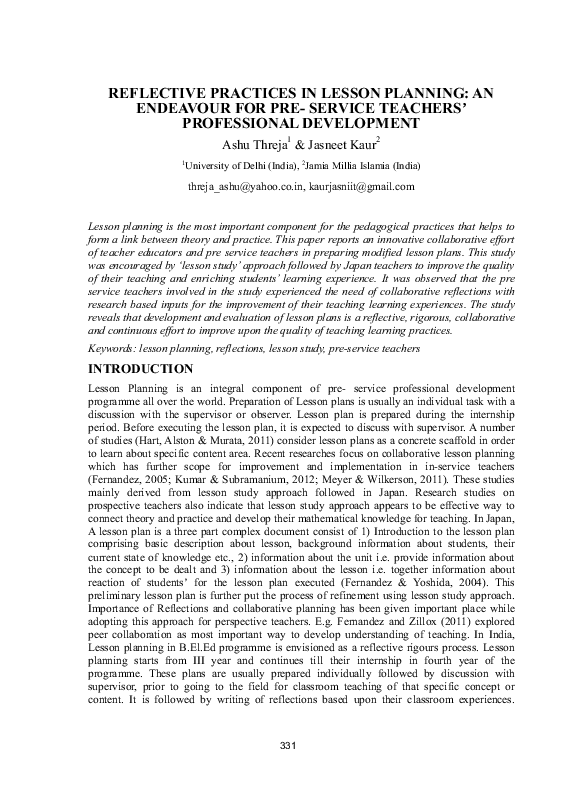 REFLECTIVE PRACTICES IN LESSON PLANNING: AN ENDEAVOUR FOR PRE- SERVICE TEACHERS' PROFESSIONAL DEVELOPMENT

Ashu Threja$^1$ & Jasneet Kaur$^2$

$^1$University of Delhi (India), $^2$Jamia Millia Islamia (India)

threja_ashu@yahoo.co.in, kaurjasniit@gmail.com

Lesson planning is the most important component for the pedagogical practices that helps to form a link between theory and practice. This paper reports an innovative collaborative effort of teacher educators and pre service teachers in preparing modified lesson plans. This study was encouraged by 'lesson study' approach followed by Japan teachers to improve the quality of their teaching and enriching students' learning experience. It was observed that the pre service teachers involved in the study experienced the need of collaborative reflections with research based inputs for the improvement of their teaching learning experiences. The study reveals that development and evaluation of lesson plans is a reflective, rigorous, collaborative and continuous effort to improve upon the quality of teaching learning practices.

Keywords: lesson planning, reflections, lesson study, pre-service teachers

INTRODUCTION

Lesson Planning is an integral component of pre- service professional development programme all over the world. Preparation of Lesson plans is usually an individual task with a discussion with the supervisor or observer. Lesson plan is prepared during the internship period. Before executing the lesson plan, it is expected to discuss with supervisor. A number of studies (Hart, Alston & Murata, 2011) consider lesson plans as a concrete scaffold in order to learn about specific content area. Recent researches focus on collaborative lesson planning which has further scope for improvement and implementation in in-service teachers (Fernandez, 2005; Kumar & Subramanium, 2012; Meyer & Wilkerson, 2011). These studies mainly derived from lesson study approach followed in Japan. Research studies on prospective teachers also indicate that lesson study approach appears to be effective way to connect theory and practice and develop their mathematical knowledge for teaching. In Japan, A lesson plan is a three part complex document consist of 1) Introduction to the lesson plan comprising basic description about lesson, background information about students, their current state of knowledge etc., 2) information about the unit i.e. provide information about the concept to be dealt and 3) information about the lesson i.e. together information about reaction of students' for the lesson plan executed (Fernandez & Yoshida, 2004). This preliminary lesson plan is further put the process of refinement using lesson study approach. Importance of Reflections and collaborative planning has been given important place while adopting this approach for perspective teachers. E.g. Fernandez and Zillox (2011) explored peer collaboration as most important way to develop understanding of teaching. In India, Lesson planning in B.El.Ed programme is envisioned as a reflective rigours process. Lesson planning starts from III year and continues till their internship in fourth year of the programme. These plans are usually prepared individually followed by discussion with supervisor, prior to going to the field for classroom teaching of that specific concept or content. It is followed by writing of reflections based upon their classroom experiences.

331